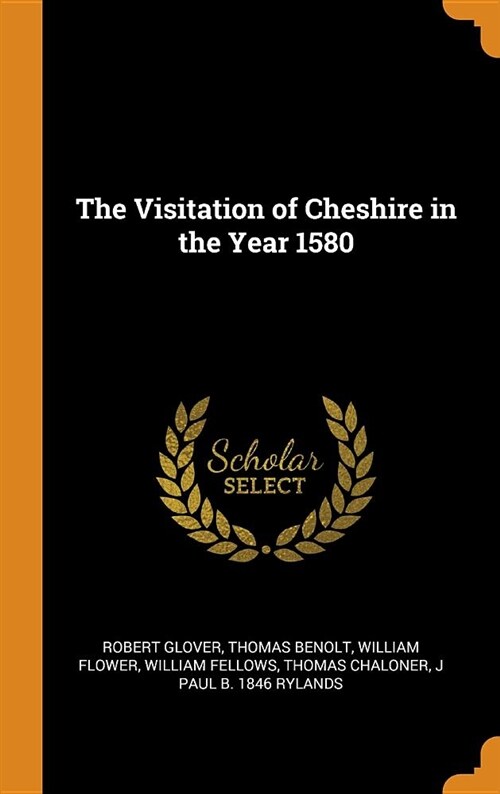 The Visitation of Cheshire in the Year 1580

Scholar
SELECT

ROBERT GLOVER, THOMAS BENOLT, WILLIAM FLOWER, WILLIAM FELLOWS, THOMAS CHALONER, J PAUL B. 1846 RYLANDS